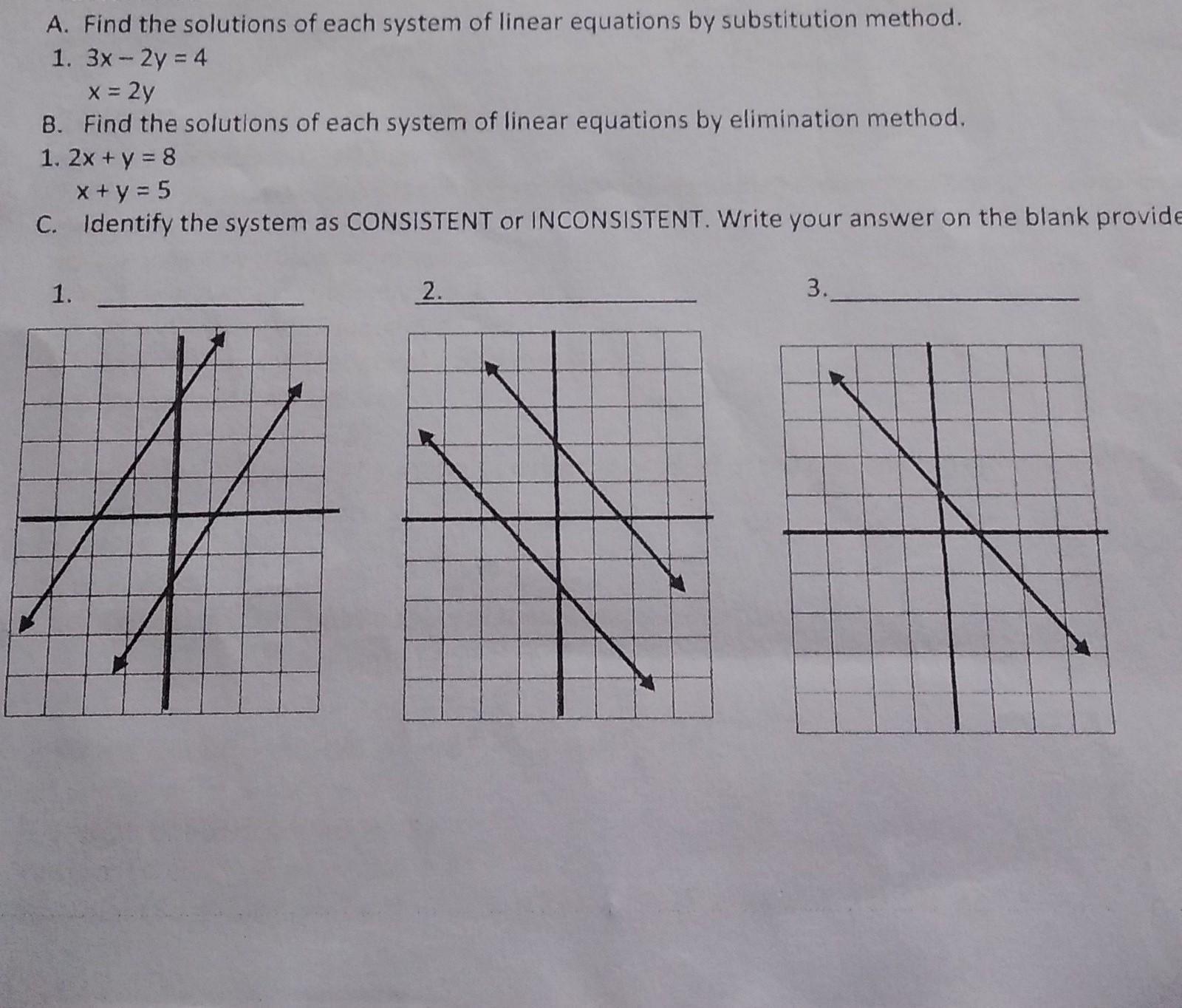 A. Find the solutions of each system of linear equations by substitution method.

1. $3x - 2y = 4$
$x = 2y$

B. Find the solutions of each system of linear equations by elimination method.

1. $2x + y = 8$
$x + y = 5$

C. Identify the system as CONSISTENT or INCONSISTENT. Write your answer on the blank provide

1. ____________ 2. ____________ 3. ____________